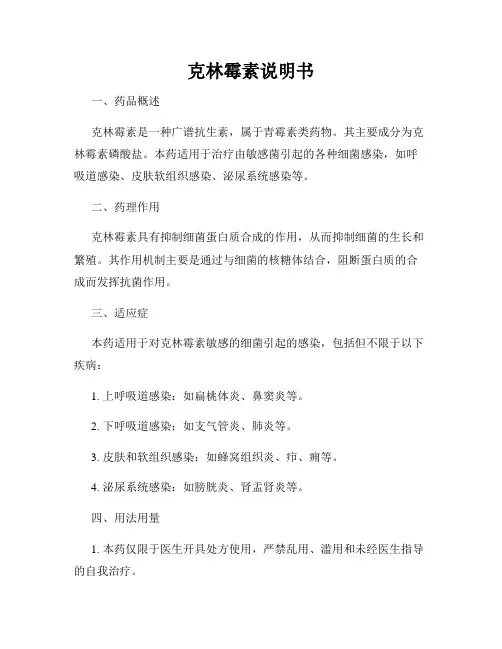 克林霉素说明书

一、药品概述

克林霉素是一种广谱抗生素，属于青霉素类药物。其主要成分为克林霉素磷酸盐。本药适用于治疗由敏感菌引起的各种细菌感染，如呼吸道感染、皮肤软组织感染、泌尿系统感染等。

二、药理作用

克林霉素具有抑制细菌蛋白质合成的作用，从而抑制细菌的生长和繁殖。其作用机制主要是通过与细菌的核糖体结合，阻断蛋白质的合成而发挥抗菌作用。

三、适应症

本药适用于对克林霉素敏感的细菌引起的感染，包括但不限于以下疾病：

1. 上呼吸道感染：如扁桃体炎、鼻窦炎等。

2. 下呼吸道感染：如支气管炎、肺炎等。

3. 皮肤和软组织感染：如蜂窝组织炎、疖、痈等。

4. 泌尿系统感染：如膀胱炎、肾盂肾炎等。

四、用法用量

1. 本药仅限于医生开具处方使用，严禁乱用、滥用和未经医生指导的自我治疗。